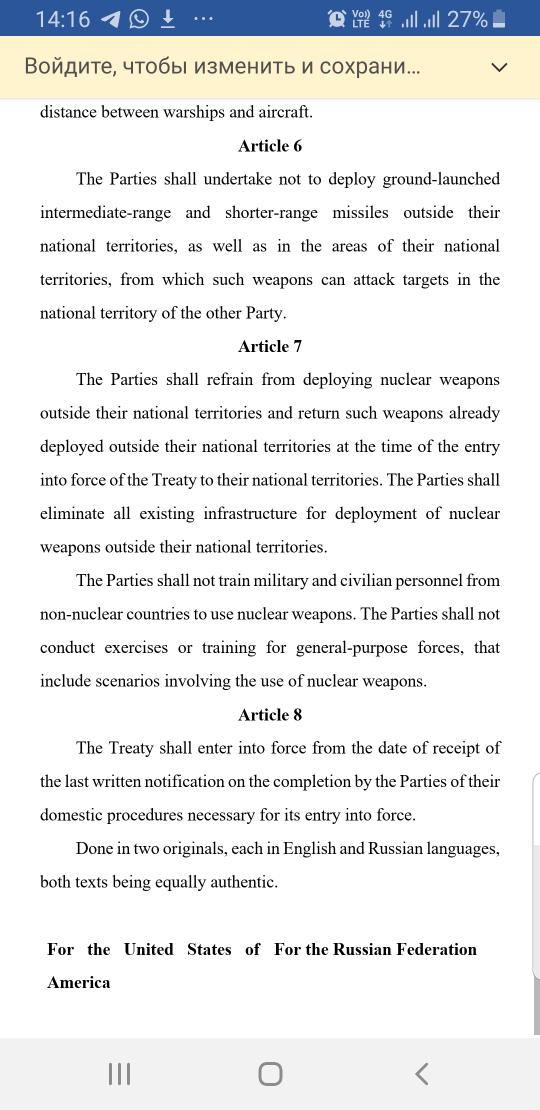 14:16 ··· Vo) LTE 4G 27%

Войдите, чтобы изменить и сохрани...

distance between warships and aircraft.

Article 6

The Parties shall undertake not to deploy ground-launched intermediate-range and shorter-range missiles outside their national territories, as well as in the areas of their national territories, from which such weapons can attack targets in the national territory of the other Party.

Article 7

The Parties shall refrain from deploying nuclear weapons outside their national territories and return such weapons already deployed outside their national territories at the time of the entry into force of the Treaty to their national territories. The Parties shall eliminate all existing infrastructure for deployment of nuclear weapons outside their national territories.

The Parties shall not train military and civilian personnel from non-nuclear countries to use nuclear weapons. The Parties shall not conduct exercises or training for general-purpose forces, that include scenarios involving the use of nuclear weapons.

Article 8

The Treaty shall enter into force from the date of receipt of the last written notification on the completion by the Parties of their domestic procedures necessary for its entry into force.

Done in two originals, each in English and Russian languages, both texts being equally authentic.

For the United States of America

For the Russian Federation